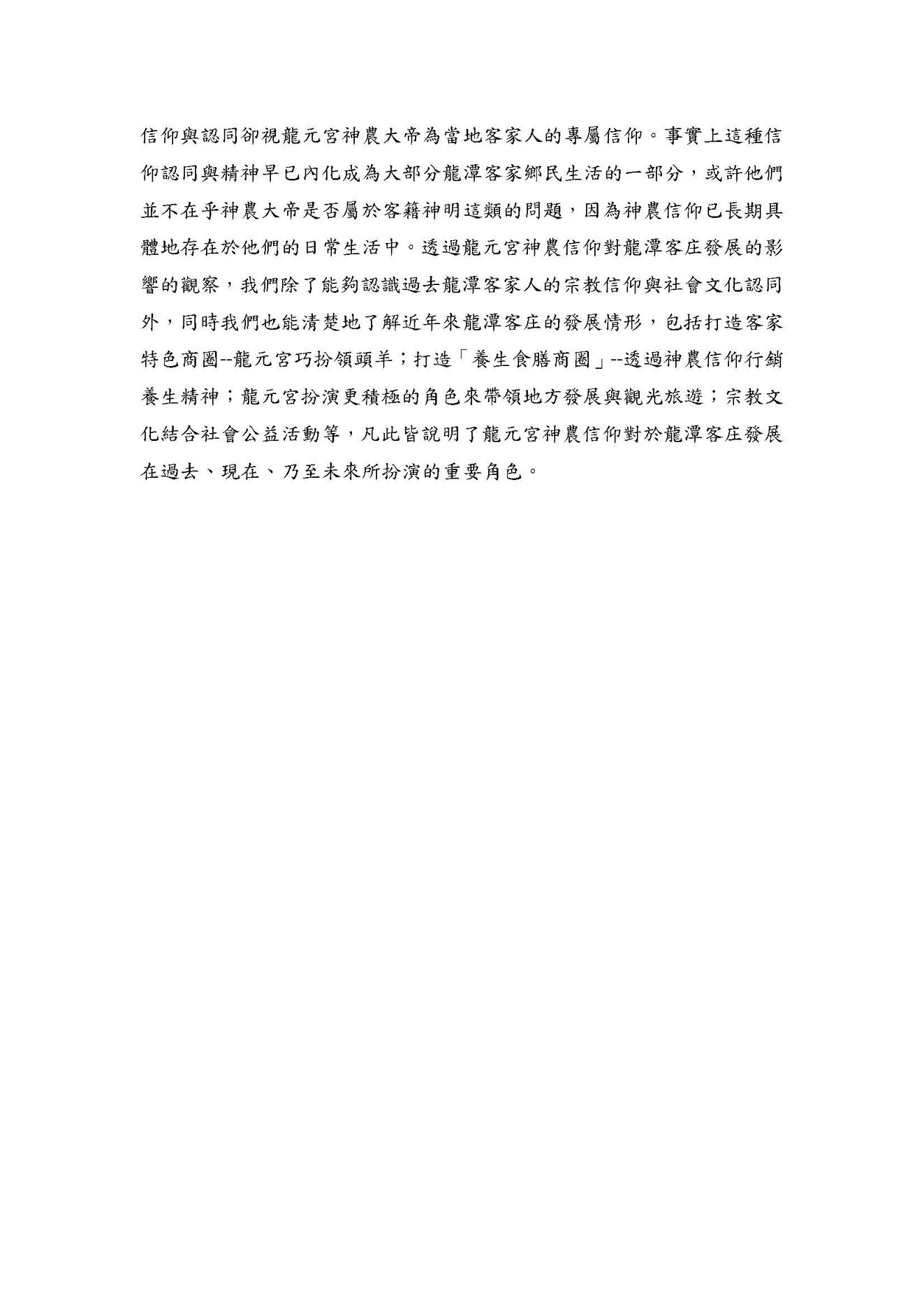 信仰與認同卻視龍元宮神農大帝為當地客家人的專屬信仰。事實上這種信仰認同與精神早已內化成為大部分龍潭客家鄉民生活的一部分，或許他們並不在乎神農大帝是否屬於客籍神明這類的問題，因為神農信仰已長期具體地存在於他們的日常生活中。透過龍元宮神農信仰對龍潭客庄發展的影響的觀察，我們除了能夠認識過去龍潭客家人的宗教信仰與社會文化認同外，同時我們也能清楚地了解近年來龍潭客庄的發展情形，包括打造客家特色商圈--龍元宮巧扮領頭羊；打造「養生食膳商圈」--透過神農信仰行銷養生精神；龍元宮扮演更積極的角色來帶領地方發展與觀光旅遊；宗教文化結合社會公益活動等，凡此皆說明了龍元宮神農信仰對於龍潭客庄發展在過去、現在、乃至未來所扮演的重要角色。